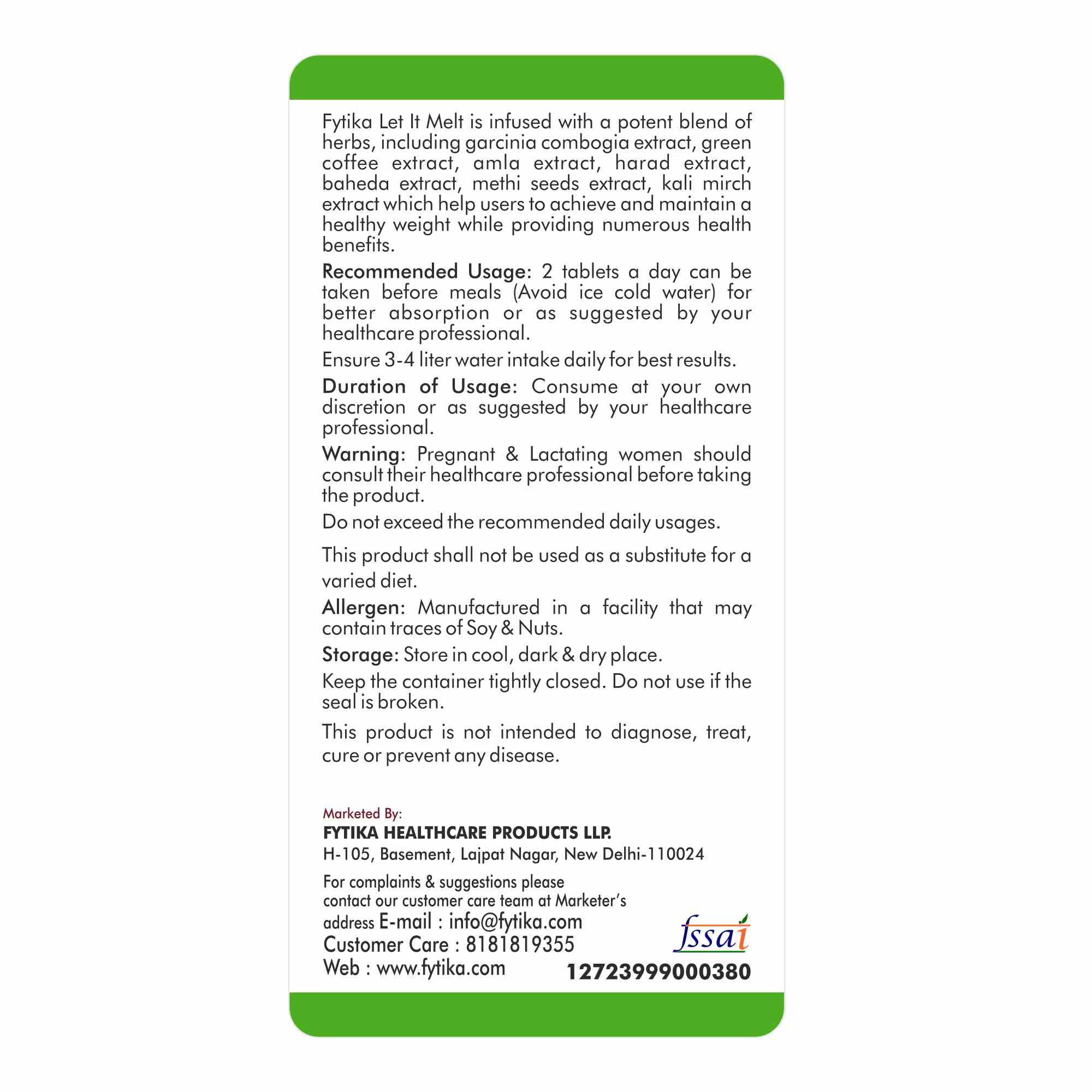 Fytika Let It Melt is infused with a potent blend of herbs, including garcinia combogia extract, green coffee extract, amla extract, harad extract, baheda extract, methi seeds extract, kali mirch extract which help users to achieve and maintain a healthy weight while providing numerous health benefits.

Recommended Usage: 2 tablets a day can be taken before meals (Avoid ice cold water) for better absorption or as suggested by your healthcare professional.

Ensure 3-4 liter water intake daily for best results.

Duration of Usage: Consume at your own discretion or as suggested by your healthcare professional.

Warning: Pregnant & Lactating women should consult their healthcare professional before taking the product.

Do not exceed the recommended daily usages.

This product shall not be used as a substitute for a varied diet.

Allergen: Manufactured in a facility that may contain traces of Soy & Nuts.

Storage: Store in cool, dark & dry place.

Keep the container tightly closed. Do not use if the seal is broken.

This product is not intended to diagnose, treat, cure or prevent any disease.

Marketed By:
FYTIKA HEALTHCARE PRODUCTS LLP.
H-105, Basement, Lajpat Nagar, New Delhi-110024

For complaints & suggestions please contact our customer care team at Marketer's address E-mail : info@fytika.com
Customer Care : 8181819355
Web : www.fytika.com

fssai
12723999000380